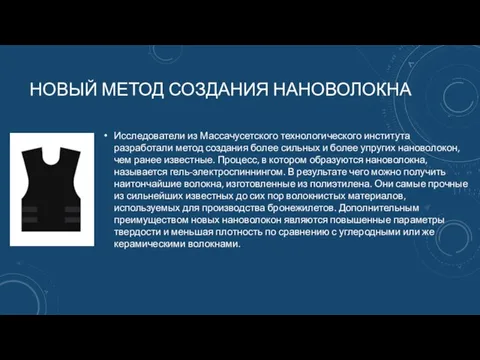 НОВЫЙ МЕТОД СОЗДАНИЯ НАНОВОЛОКНА

• Исследователи из Массачусетского технологического института разработали метод создания более сильных и более упругих нановолокон, чем ранее известные. Процесс, в котором образуются нановолокна, называется гель-электроспиннингом. В результате чего можно получить наитончайшие волокна, изготовленные из полиэтилена. Они самые прочные из сильнейших известных до сих пор волокнистых материалов, используемых для производства бронежилетов. Дополнительным преимуществом новых нановолокон являются повышенные параметры твердости и меньшая плотность по сравнению с углеродными или же керамическими волокнами.